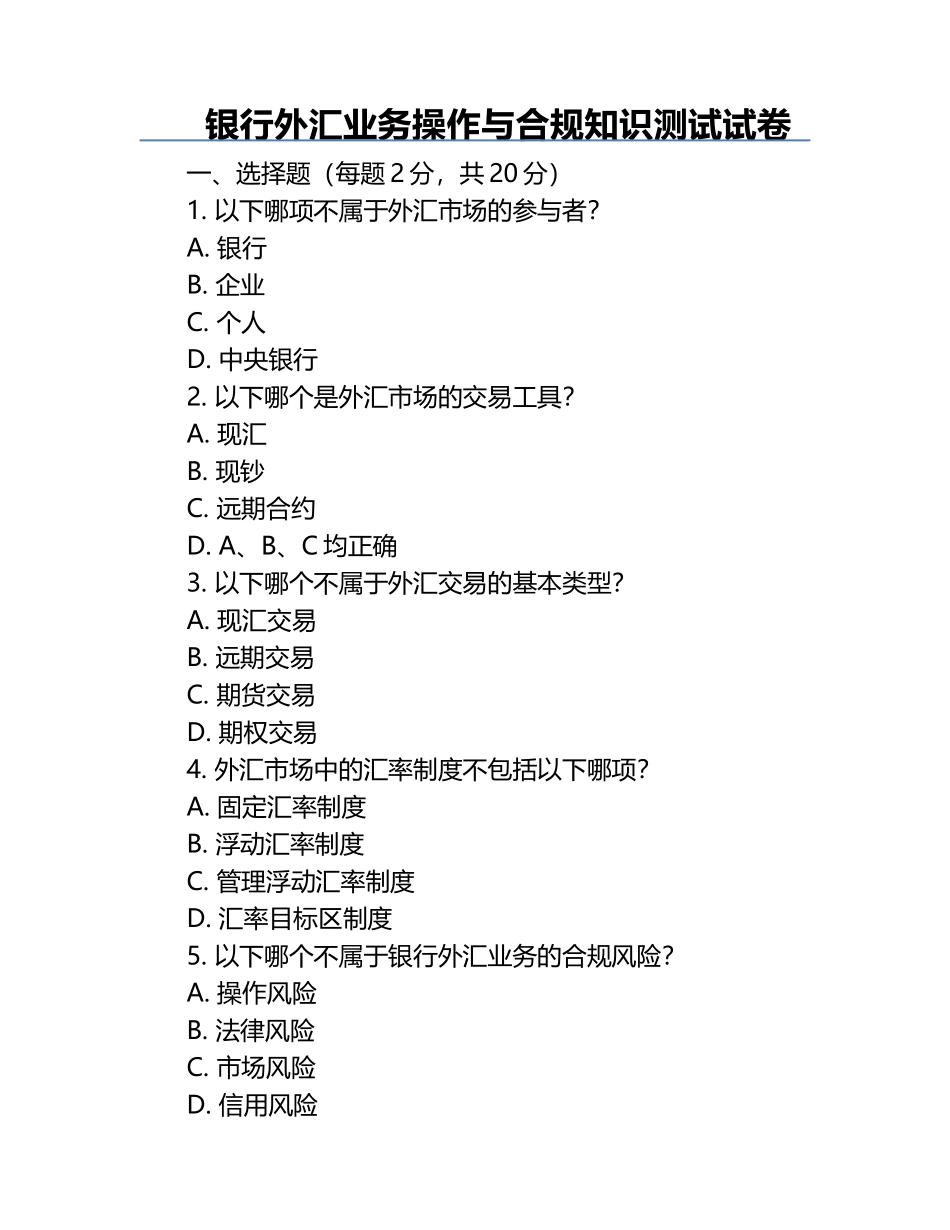 银行外汇业务操作与合规知识测试试卷

一、选择题（每题 2 分，共 20 分）

1. 以下哪项不属于外汇市场的参与者？
A. 银行
B. 企业
C. 个人
D. 中央银行

2. 以下哪个是外汇市场的交易工具？
A. 现汇
B. 现钞
C. 远期合约
D. A、B、C 均正确

3. 以下哪个不属于外汇交易的基本类型？
A. 现汇交易
B. 远期交易
C. 期货交易
D. 期权交易

4. 外汇市场中的汇率制度不包括以下哪项？
A. 固定汇率制度
B. 浮动汇率制度
C. 管理浮动汇率制度
D. 汇率目标区制度

5. 以下哪个不属于银行外汇业务的合规风险？
A. 操作风险
B. 法律风险
C. 市场风险
D. 信用风险